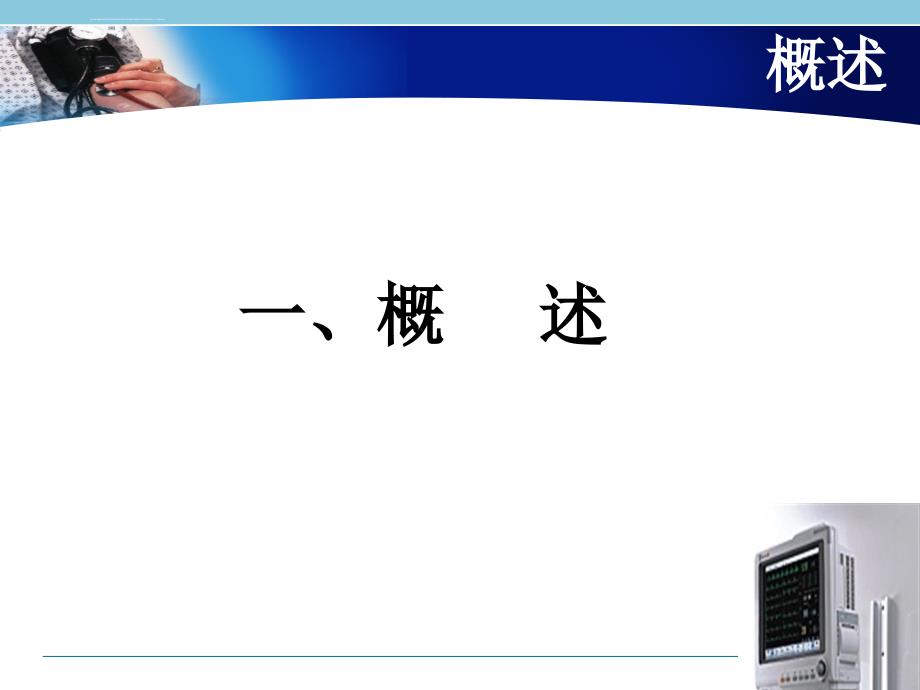 概述

一、概　述